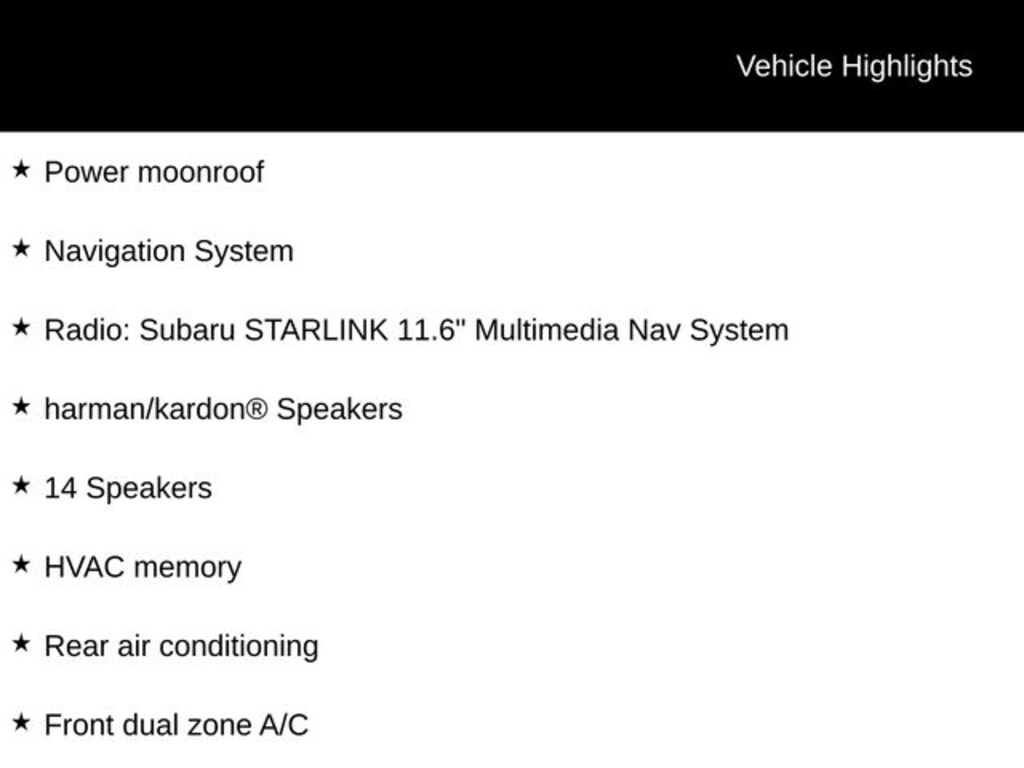 Vehicle Highlights

★ Power moonroof

★ Navigation System

★ Radio: Subaru STARLINK 11.6" Multimedia Nav System

★ harman/kardon® Speakers

★ 14 Speakers

★ HVAC memory

★ Rear air conditioning

★ Front dual zone A/C